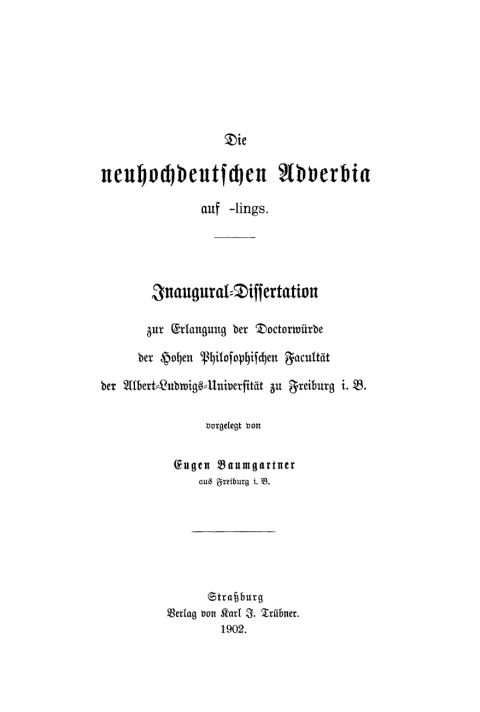 Die

neuhochdeutschen Adverbia

auf -lings.

Inaugural-Dissertation

zur Erlangung der Doctorwürde

der Hohen Philosophischen Facultät

der Albert-Ludwigs-Universität zu Freiburg i. B.

vorgelegt von

Eugen Baumgartner

aus Freiburg i. B.

Straßburg

Verlag von Karl J. Trübner.

1902.